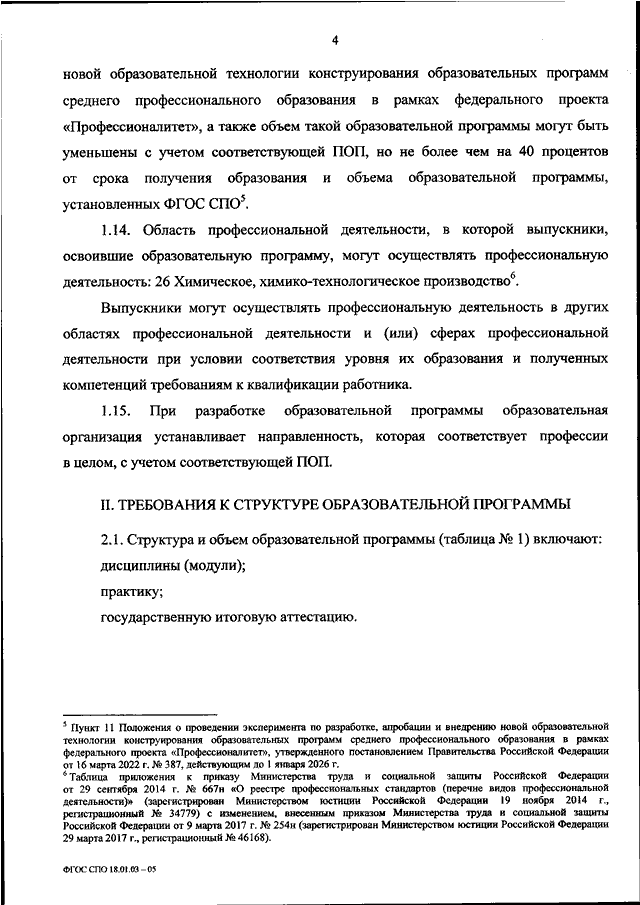 4

новой образовательной технологии конструирования образовательных программ среднего профессионального образования в рамках федерального проекта «Профессионалитет», а также объем такой образовательной программы могут быть уменьшены с учетом соответствующей ПОП, но не более чем на 40 процентов от срока получения образования и объема образовательной программы, установленных ФГОС СПО$^5$.

1.14. Область профессиональной деятельности, в которой выпускники, освоившие образовательную программу, могут осуществлять профессиональную деятельность: 26 Химическое, химико-технологическое производство$^6$.

Выпускники могут осуществлять профессиональную деятельность в других областях профессиональной деятельности и (или) сферах профессиональной деятельности при условии соответствия уровня их образования и полученных компетенций требованиям к квалификации работника.

1.15. При разработке образовательной программы образовательная организация устанавливает направленность, которая соответствует профессии в целом, с учетом соответствующей ПОП.

II. ТРЕБОВАНИЯ К СТРУКТУРЕ ОБРАЗОВАТЕЛЬНОЙ ПРОГРАММЫ

2.1. Структура и объем образовательной программы (таблица № 1) включают:

дисциплины (модули);

практику;

государственную итоговую аттестацию.

$^5$ Пункт 11 Положения о проведении эксперимента по разработке, апробации и внедрению новой образовательной технологии конструирования образовательных программ среднего профессионального образования в рамках федерального проекта «Профессионалитет», утвержденного постановлением Правительства Российской Федерации от 16 марта 2022 г. № 387, действующим до 1 января 2026 г.

$^6$ Таблица приложения к приказу Министерства труда и социальной защиты Российской Федерации от 29 сентября 2014 г. № 667н «О реестре профессиональных стандартов (перечне видов профессиональной деятельности)» (зарегистрирован Министерством юстиции Российской Федерации 19 ноября 2014 г., регистрационный № 34779) с изменением, внесенным приказом Министерства труда и социальной защиты Российской Федерации от 9 марта 2017 г. № 254н (зарегистрирован Министерством юстиции Российской Федерации 29 марта 2017 г., регистрационный № 46168).

ФГОС СПО 18.01.03 – 05